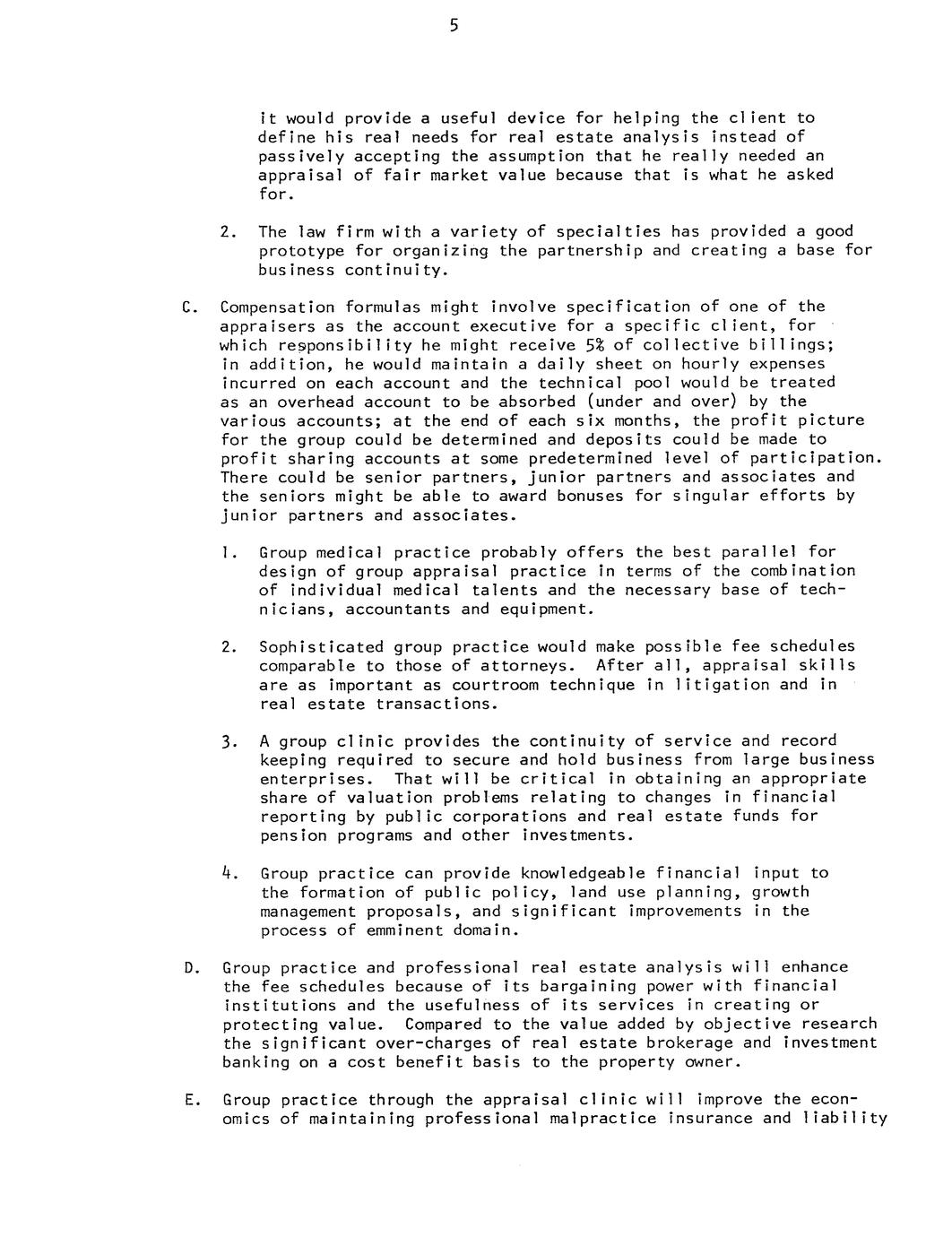 5

it would provide a useful device for helping the client to define his real needs for real estate analysis instead of passively accepting the assumption that he really needed an appraisal of fair market value because that is what he asked for.

2. The law firm with a variety of specialties has provided a good prototype for organizing the partnership and creating a base for business continuity.

C. Compensation formulas might involve specification of one of the appraisers as the account executive for a specific client, for which responsibility he might receive 5% of collective billings; in addition, he would maintain a daily sheet on hourly expenses incurred on each account and the technical pool would be treated as an overhead account to be absorbed (under and over) by the various accounts; at the end of each six months, the profit picture for the group could be determined and deposits could be made to profit sharing accounts at some predetermined level of participation. There could be senior partners, junior partners and associates and the seniors might be able to award bonuses for singular efforts by junior partners and associates.

1. Group medical practice probably offers the best parallel for design of group appraisal practice in terms of the combination of individual medical talents and the necessary base of technicians, accountants and equipment.

2. Sophisticated group practice would make possible fee schedules comparable to those of attorneys. After all, appraisal skills are as important as courtroom technique in litigation and in real estate transactions.

3. A group clinic provides the continuity of service and record keeping required to secure and hold business from large business enterprises. That will be critical in obtaining an appropriate share of valuation problems relating to changes in financial reporting by public corporations and real estate funds for pension programs and other investments.

4. Group practice can provide knowledgeable financial input to the formation of public policy, land use planning, growth management proposals, and significant improvements in the process of emminent domain.

D. Group practice and professional real estate analysis will enhance the fee schedules because of its bargaining power with financial institutions and the usefulness of its services in creating or protecting value. Compared to the value added by objective research the significant over-charges of real estate brokerage and investment banking on a cost benefit basis to the property owner.

E. Group practice through the appraisal clinic will improve the economics of maintaining professional malpractice insurance and liability